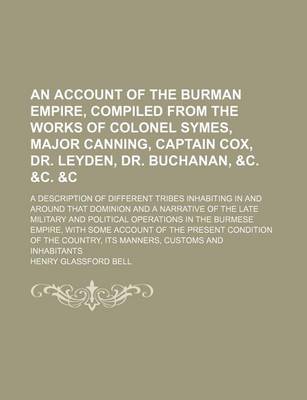 AN ACCOUNT OF THE BURMAN EMPIRE, COMPILED FROM THE WORKS OF COLONEL SYMES, MAJOR CANNING, CAPTAIN COX, DR. LEYDEN, DR. BUCHANAN, &C. &C. &C

A DESCRIPTION OF DIFFERENT TRIBES INHABITING IN AND AROUND THAT DOMINION AND A NARRATIVE OF THE LATE MILITARY AND POLITICAL OPERATIONS IN THE BURMESE EMPIRE, WITH SOME ACCOUNT OF THE PRESENT CONDITION OF THE COUNTRY, ITS MANNERS, CUSTOMS AND INHABITANTS

HENRY GLASSFORD BELL